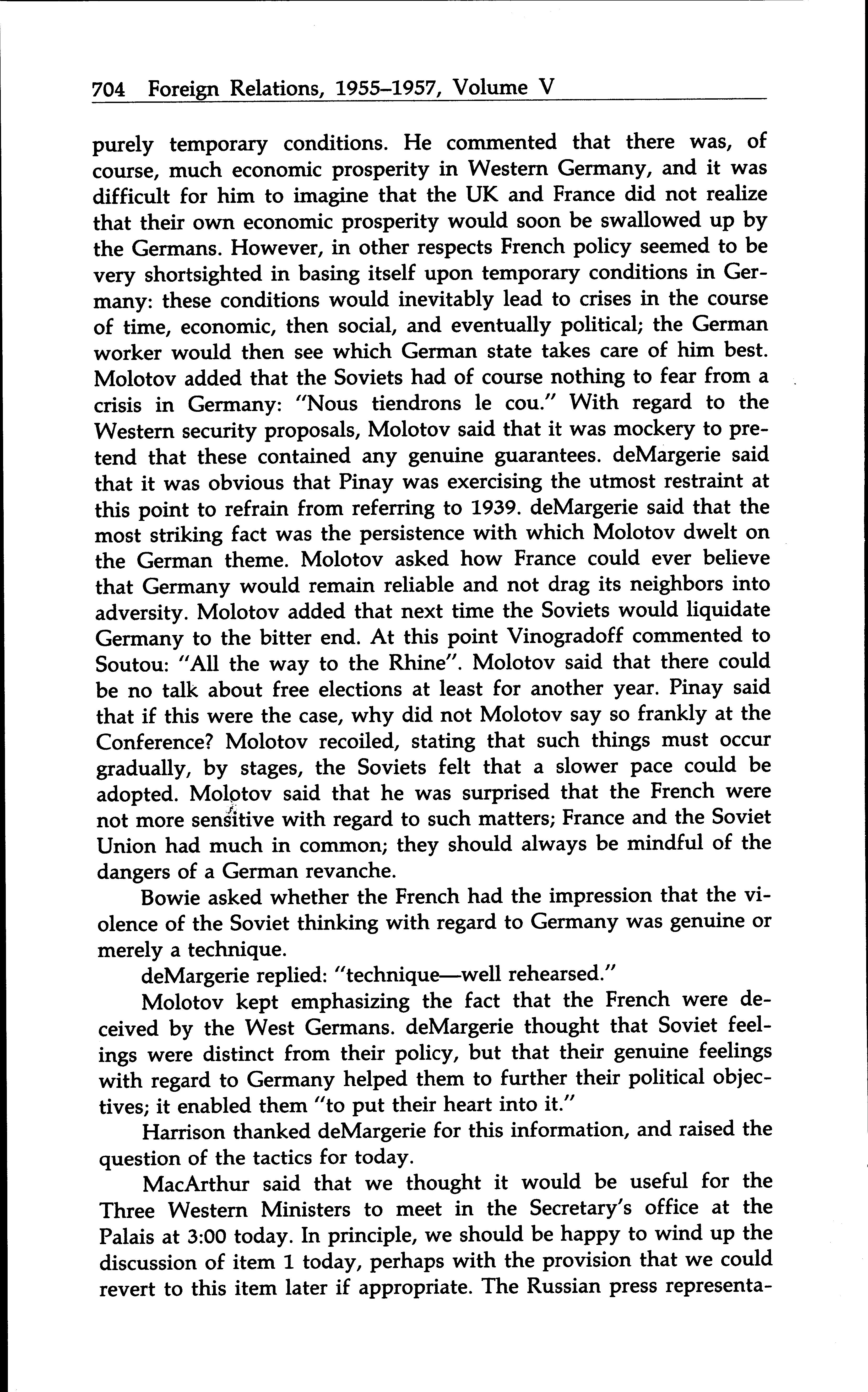 704 Foreign Relations, 1955–1957, Volume V

purely temporary conditions. He commented that there was, of course, much economic prosperity in Western Germany, and it was difficult for him to imagine that the UK and France did not realize that their own economic prosperity would soon be swallowed up by the Germans. However, in other respects French policy seemed to be very shortsighted in basing itself upon temporary conditions in Germany: these conditions would inevitably lead to crises in the course of time, economic, then social, and eventually political; the German worker would then see which German state takes care of him best. Molotov added that the Soviets had of course nothing to fear from a crisis in Germany: "Nous tiendrons le cou." With regard to the Western security proposals, Molotov said that it was mockery to pretend that these contained any genuine guarantees. deMargerie said that it was obvious that Pinay was exercising the utmost restraint at this point to refrain from referring to 1939. deMargerie said that the most striking fact was the persistence with which Molotov dwelt on the German theme. Molotov asked how France could ever believe that Germany would remain reliable and not drag its neighbors into adversity. Molotov added that next time the Soviets would liquidate Germany to the bitter end. At this point Vinogradoff commented to Soutou: "All the way to the Rhine". Molotov said that there could be no talk about free elections at least for another year. Pinay said that if this were the case, why did not Molotov say so frankly at the Conference? Molotov recoiled, stating that such things must occur gradually, by stages, the Soviets felt that a slower pace could be adopted. Molotov said that he was surprised that the French were not more sensitive with regard to such matters; France and the Soviet Union had much in common; they should always be mindful of the dangers of a German revanche.

Bowie asked whether the French had the impression that the violence of the Soviet thinking with regard to Germany was genuine or merely a technique.

deMargerie replied: "technique—well rehearsed."

Molotov kept emphasizing the fact that the French were deceived by the West Germans. deMargerie thought that Soviet feelings were distinct from their policy, but that their genuine feelings with regard to Germany helped them to further their political objectives; it enabled them "to put their heart into it."

Harrison thanked deMargerie for this information, and raised the question of the tactics for today.

MacArthur said that we thought it would be useful for the Three Western Ministers to meet in the Secretary's office at the Palais at 3:00 today. In principle, we should be happy to wind up the discussion of item 1 today, perhaps with the provision that we could revert to this item later if appropriate. The Russian press representa-